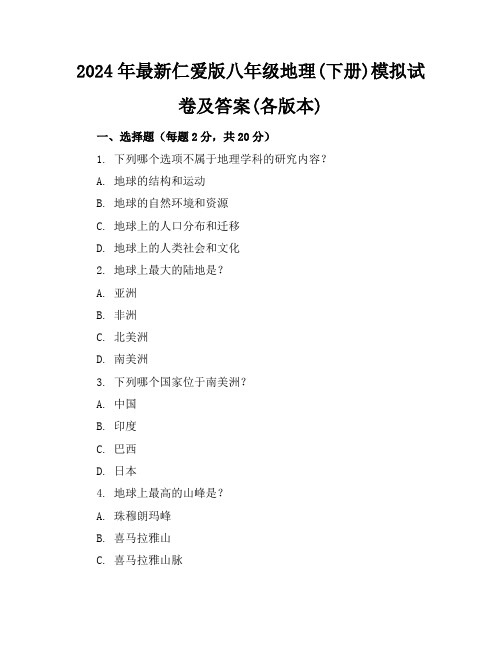 2024年最新仁爱版八年级地理(下册)模拟试卷及答案(各版本)

一、选择题（每题2分，共20分）

1. 下列哪个选项不属于地理学科的研究内容？

A. 地球的结构和运动

B. 地球的自然环境和资源

C. 地球上的人口分布和迁移

D. 地球上的人类社会和文化

2. 地球上最大的陆地是？

A. 亚洲

B. 非洲

C. 北美洲

D. 南美洲

3. 下列哪个国家位于南美洲？

A. 中国

B. 印度

C. 巴西

D. 日本

4. 地球上最高的山峰是？

A. 珠穆朗玛峰

B. 喜马拉雅山

C. 喜马拉雅山脉